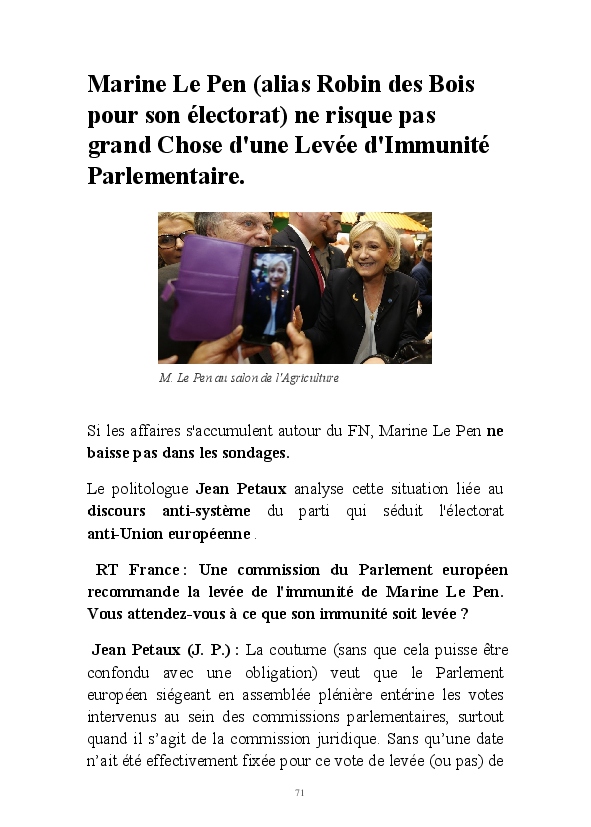 Marine Le Pen (alias Robin des Bois pour son électorat) ne risque pas grand Chose d'une Levée d'Immunité Parlementaire.

M. Le Pen au salon de l'Agriculture

Si les affaires s'accumulent autour du FN, Marine Le Pen ne baisse pas dans les sondages.

Le politologue Jean Petaux analyse cette situation liée au discours anti-système du parti qui séduit l'électorat anti-Union européenne .

RT France : Une commission du Parlement européen recommande la levée de l'immunité de Marine Le Pen. Vous attendez-vous à ce que son immunité soit levée ?

Jean Petaux (J. P.) : La coutume (sans que cela puisse être confondu avec une obligation) veut que le Parlement européen siégeant en assemblée plénière entérine les votes intervenus au sein des commissions parlementaires, surtout quand il s'agit de la commission juridique. Sans qu'une date n'ait été effectivement fixée pour ce vote de levée (ou pas) de

71